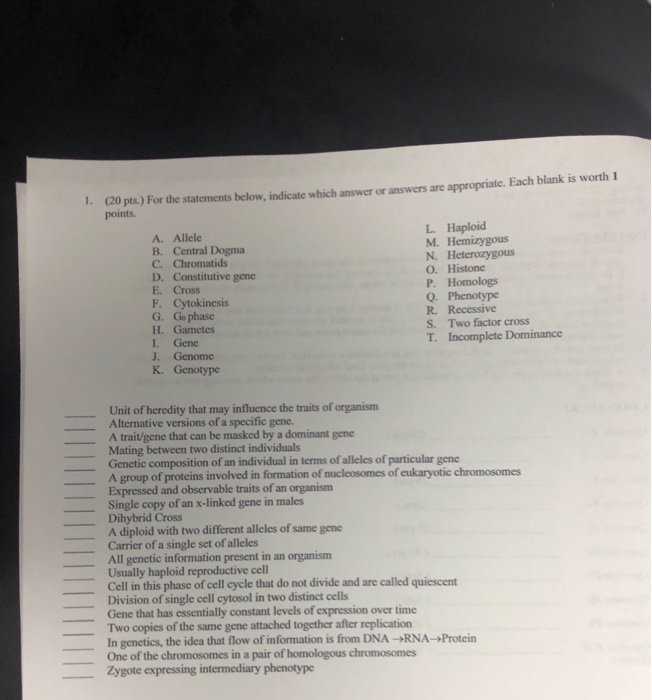 1. (20 pts.) For the statements below, indicate which answer or answers are appropriate. Each blank is worth 1 points.

A. Allele
B. Central Dogma
C. Chromatids
D. Constitutive gene
E. Cross
F. Cytokinesis
G. $G_0$ phase
H. Gametes
I. Gene
J. Genome
K. Genotype

L. Haploid
M. Hemizygous
N. Heterozygous
O. Histone
P. Homologs
Q. Phenotype
R. Recessive
S. Two factor cross
T. Incomplete Dominance

____ Unit of heredity that may influence the traits of organism
____ Alternative versions of a specific gene.
____ A trait/gene that can be masked by a dominant gene
____ Mating between two distinct individuals
____ Genetic composition of an individual in terms of alleles of particular gene
____ A group of proteins involved in formation of nucleosomes of eukaryotic chromosomes
____ Expressed and observable traits of an organism
____ Single copy of an x-linked gene in males
____ Dihybrid Cross
____ A diploid with two different alleles of same gene
____ Carrier of a single set of alleles
____ All genetic information present in an organism
____ Usually haploid reproductive cell
____ Cell in this phase of cell cycle that do not divide and are called quiescent
____ Division of single cell cytosol in two distinct cells
____ Gene that has essentially constant levels of expression over time
____ Two copies of the same gene attached together after replication
____ In genetics, the idea that flow of information is from DNA →RNA→Protein
____ One of the chromosomes in a pair of homologous chromosomes
____ Zygote expressing intermediary phenotype